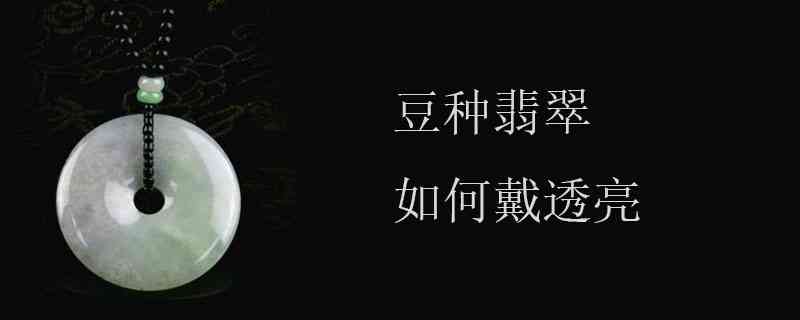 豆种翡翠

如何戴透亮